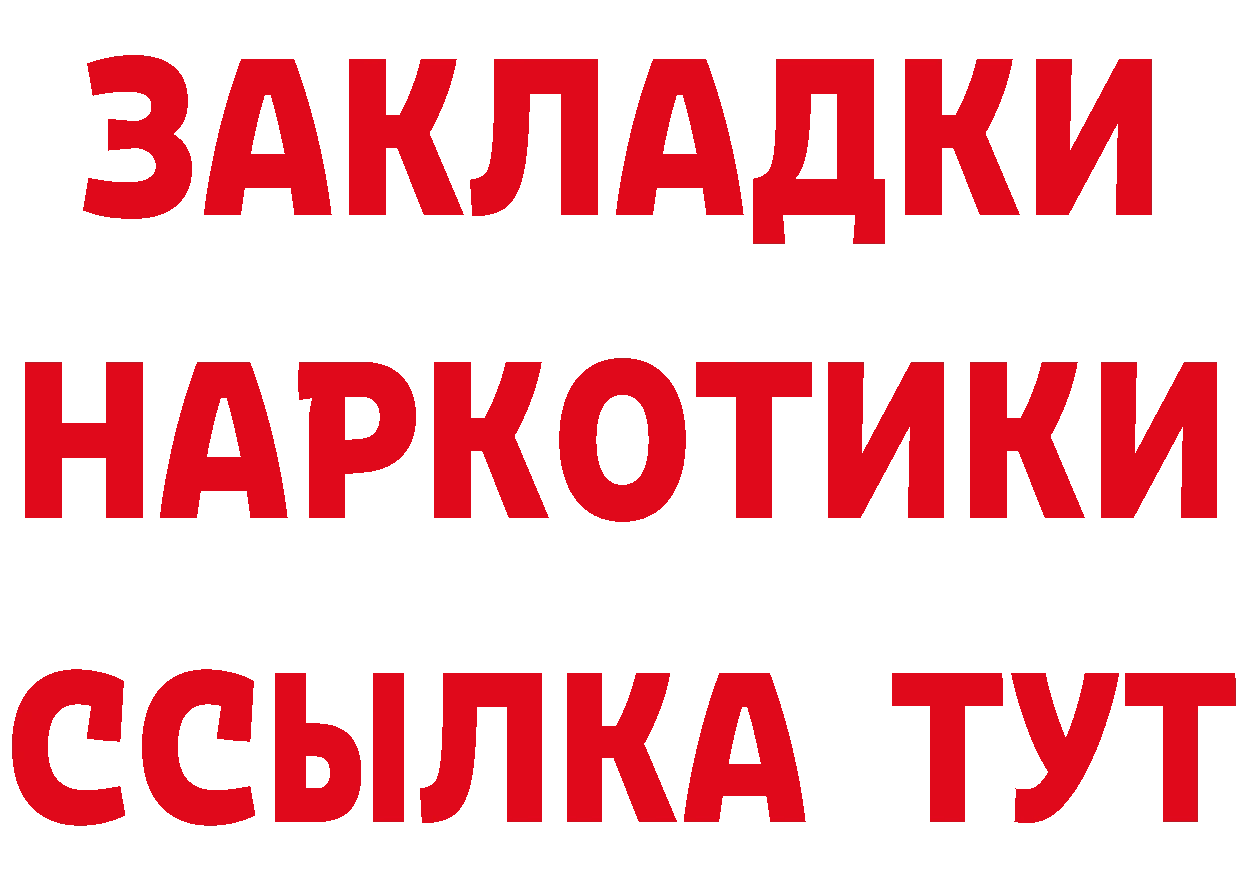 ЗАКЛАДКИ НАРКОТИКИ ССЫЛКА ТУТ